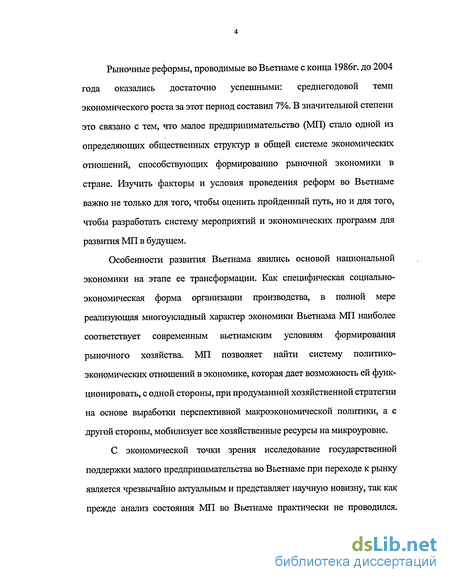 4

Рыночные реформы, проводимые во Вьетнаме с конца 1986г. до 2004 года оказались достаточно успешными: среднегодовой темп экономического роста за этот период составил 7%. В значительной степени это связано с тем, что малое предпринимательство (МП) стало одной из определяющих общественных структур в общей системе экономических отношений, способствующих формированию рыночной экономики в стране. Изучить факторы и условия проведения реформ во Вьетнаме важно не только для того, чтобы оценить пройденный путь, но и для того, чтобы разработать систему мероприятий и экономических программ для развития МП в будущем.

Особенности развития Вьетнама явились основой национальной экономики на этапе ее трансформации. Как специфическая социально-экономическая форма организации производства, в полной мере реализующая многоукладный характер экономики Вьетнама МП наиболее соответствует современным вьетнамским условиям формирования рыночного хозяйства. МП позволяет найти систему политико-экономических отношений в экономике, которая дает возможность ей функционировать, с одной стороны, при продуманной хозяйственной стратегии на основе выработки перспективной макроэкономической политики, а с другой стороны, мобилизует все хозяйственные ресурсы на микроуровне.

С экономической точки зрения исследование государственной поддержки малого предпринимательства во Вьетнаме при переходе к рынку является чрезвычайно актуальным и представляет научную новизну, так как прежде анализ состояния МП во Вьетнаме практически не проводился.

dsLib.net
библиотека диссертаций